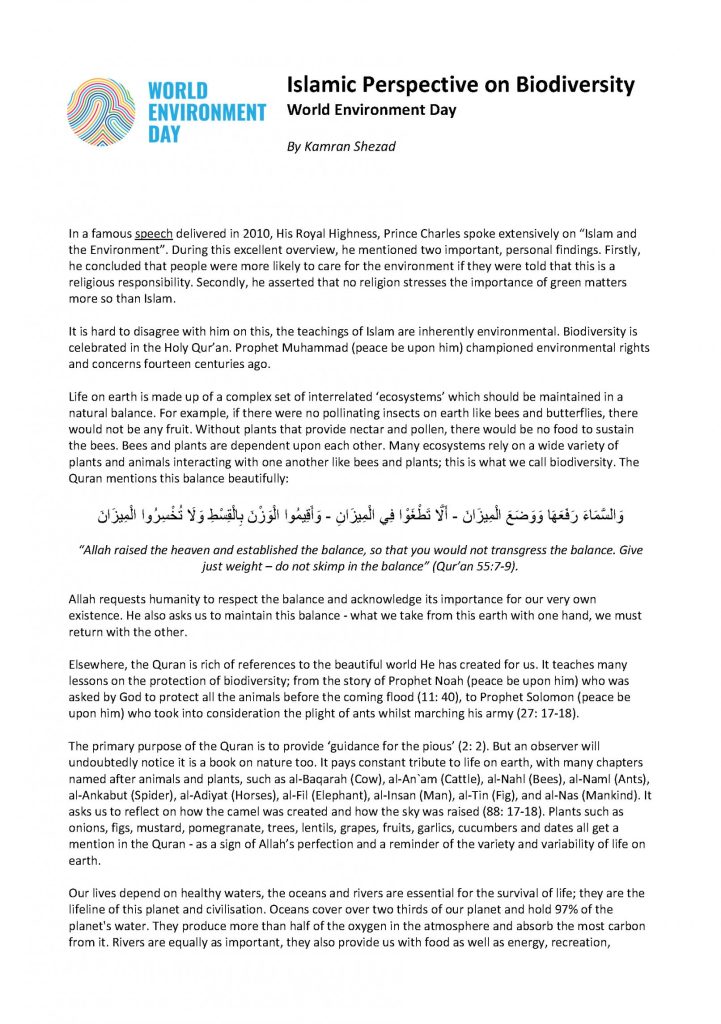 WORLD ENVIRONMENT DAY

Islamic Perspective on Biodiversity
World Environment Day

By Kamran Shezad

In a famous speech delivered in 2010, His Royal Highness, Prince Charles spoke extensively on "Islam and the Environment". During this excellent overview, he mentioned two important, personal findings. Firstly, he concluded that people were more likely to care for the environment if they were told that this is a religious responsibility. Secondly, he asserted that no religion stresses the importance of green matters more so than Islam.

It is hard to disagree with him on this, the teachings of Islam are inherently environmental. Biodiversity is celebrated in the Holy Qur'an. Prophet Muhammad (peace be upon him) championed environmental rights and concerns fourteen centuries ago.

Life on earth is made up of a complex set of interrelated 'ecosystems' which should be maintained in a natural balance. For example, if there were no pollinating insects on earth like bees and butterflies, there would not be any fruit. Without plants that provide nectar and pollen, there would be no food to sustain the bees. Bees and plants are dependent upon each other. Many ecosystems rely on a wide variety of plants and animals interacting with one another like bees and plants; this is what we call biodiversity. The Quran mentions this balance beautifully:

وَالسَّمَاءَ رَفَعَهَا وَوَضَعَ الْمِيزَانَ - أَلَّا تَطْغَوْا فِي الْمِيزَانِ - وَأَقِيمُوا الْوَزْنَ بِالْقِسْطِ وَلَا تُخْسِرُوا الْمِيزَانَ

"Allah raised the heaven and established the balance, so that you would not transgress the balance. Give just weight – do not skimp in the balance" (Qur'an 55:7-9).

Allah requests humanity to respect the balance and acknowledge its importance for our very own existence. He also asks us to maintain this balance - what we take from this earth with one hand, we must return with the other.

Elsewhere, the Quran is rich of references to the beautiful world He has created for us. It teaches many lessons on the protection of biodiversity; from the story of Prophet Noah (peace be upon him) who was asked by God to protect all the animals before the coming flood (11: 40), to Prophet Solomon (peace be upon him) who took into consideration the plight of ants whilst marching his army (27: 17-18).

The primary purpose of the Quran is to provide 'guidance for the pious' (2: 2). But an observer will undoubtedly notice it is a book on nature too. It pays constant tribute to life on earth, with many chapters named after animals and plants, such as al-Baqarah (Cow), al-An`am (Cattle), al-Nahl (Bees), al-Naml (Ants), al-Ankabut (Spider), al-Adiyat (Horses), al-Fil (Elephant), al-Insan (Man), al-Tin (Fig), and al-Nas (Mankind). It asks us to reflect on how the camel was created and how the sky was raised (88: 17-18). Plants such as onions, figs, mustard, pomegranate, trees, lentils, grapes, fruits, garlics, cucumbers and dates all get a mention in the Quran - as a sign of Allah's perfection and a reminder of the variety and variability of life on earth.

Our lives depend on healthy waters, the oceans and rivers are essential for the survival of life; they are the lifeline of this planet and civilisation. Oceans cover over two thirds of our planet and hold 97% of the planet's water. They produce more than half of the oxygen in the atmosphere and absorb the most carbon from it. Rivers are equally as important, they also provide us with food as well as energy, recreation,